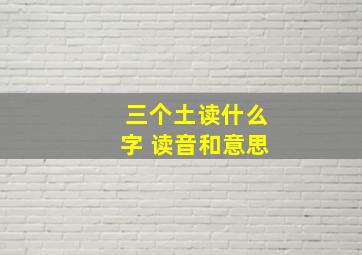 三个土读什么字 读音和意思